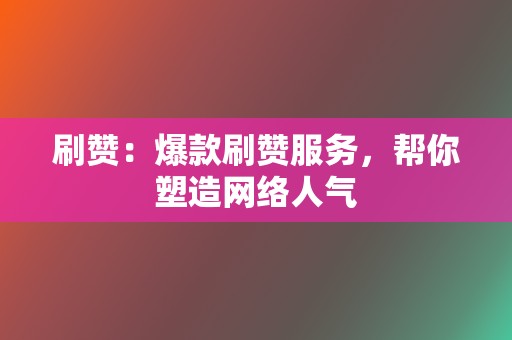 刷赞：爆款刷赞服务，帮你塑造网络人气